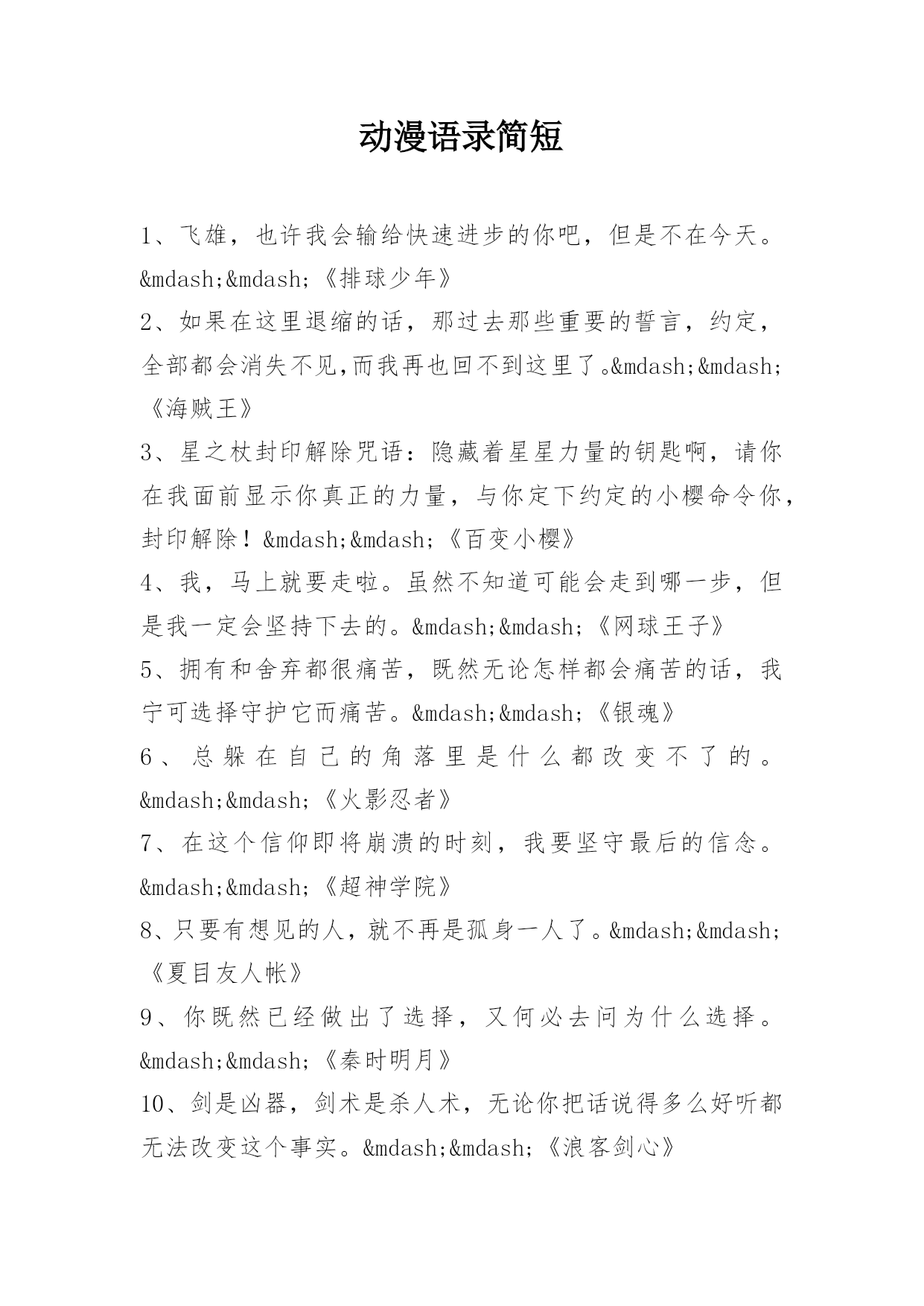 动漫语录简短

1、飞雄，也许我会输给快速进步的你吧，但是不在今天。&mdash;&mdash;《排球少年》

2、如果在这里退缩的话，那过去那些重要的誓言，约定，全部都会消失不见,而我再也回不到这里了。&mdash;&mdash;《海贼王》

3、星之杖封印解除咒语：隐藏着星星力量的钥匙啊，请你在我面前显示你真正的力量，与你定下约定的小樱命令你，封印解除！&mdash;&mdash;《百变小樱》

4、我，马上就要走啦。虽然不知道可能会走到哪一步，但是我一定会坚持下去的。&mdash;&mdash;《网球王子》

5、拥有和舍弃都很痛苦，既然无论怎样都会痛苦的话，我宁可选择守护它而痛苦。&mdash;&mdash;《银魂》

6、总躲在自己的角落里是什么都改变不了的。&mdash;&mdash;《火影忍者》

7、在这个信仰即将崩溃的时刻，我要坚守最后的信念。&mdash;&mdash;《超神学院》

8、只要有想见的人，就不再是孤身一人了。&mdash;&mdash;《夏目友人帐》

9、你既然已经做出了选择，又何必去问为什么选择。&mdash;&mdash;《秦时明月》

10、剑是凶器，剑术是杀人术，无论你把话说得多么好听都无法改变这个事实。&mdash;&mdash;《浪客剑心》